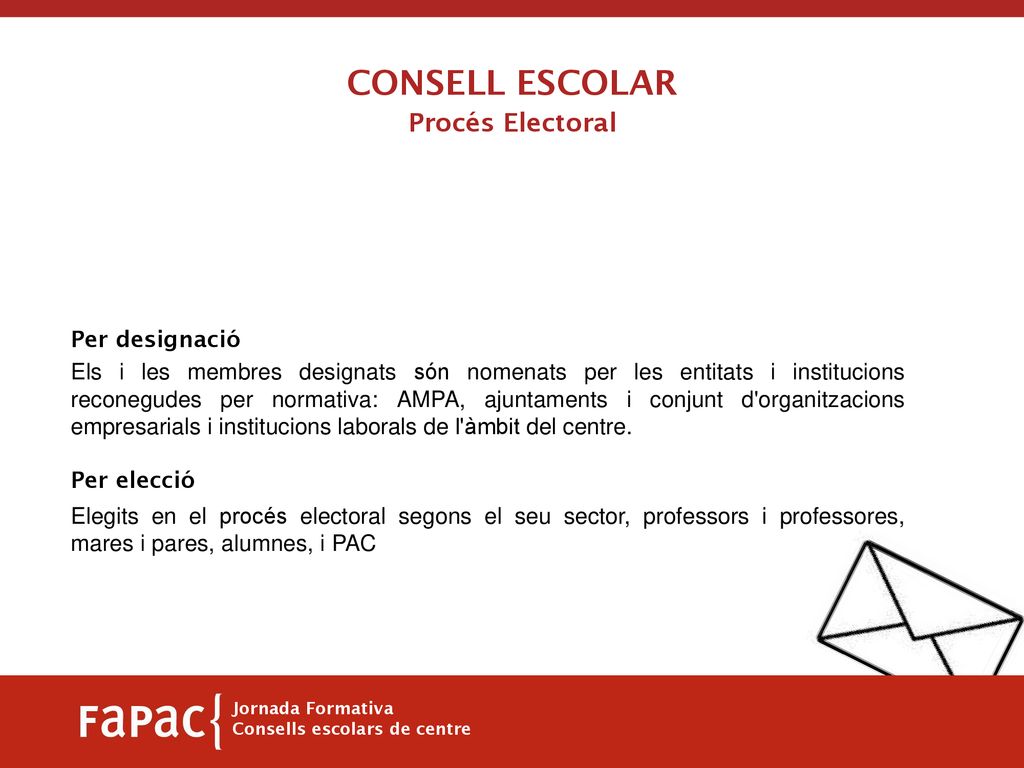 CONSELL ESCOLAR
Procés Electoral

Per designació

Els i les membres designats són nomenats per les entitats i institucions reconegudes per normativa: AMPA, ajuntaments i conjunt d'organitzacions empresarials i institucions laborals de l'àmbit del centre.

Per elecció

Elegits en el procés electoral segons el seu sector, professors i professores, mares i pares, alumnes, i PAC

FAPAC{ Jornada Formativa
Consells escolars de centre